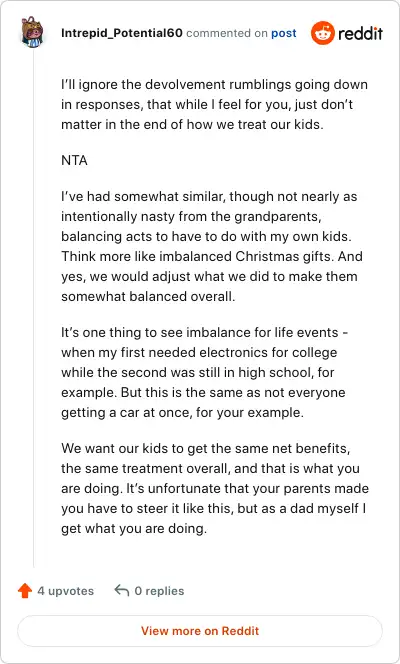 Intrepid_Potential60 commented on post reddit

I'll ignore the devolvement rumblings going down in responses, that while I feel for you, just don't matter in the end of how we treat our kids.

NTA

I've had somewhat similar, though not nearly as intentionally nasty from the grandparents, balancing acts to have to do with my own kids. Think more like imbalanced Christmas gifts. And yes, we would adjust what we did to make them somewhat balanced overall.

It's one thing to see imbalance for life events - when my first needed electronics for college while the second was still in high school, for example. But this is the same as not everyone getting a car at once, for your example.

We want our kids to get the same net benefits, the same treatment overall, and that is what you are doing. It's unfortunate that your parents made you have to steer it like this, but as a dad myself I get what you are doing.

4 upvotes 0 replies

View more on Reddit